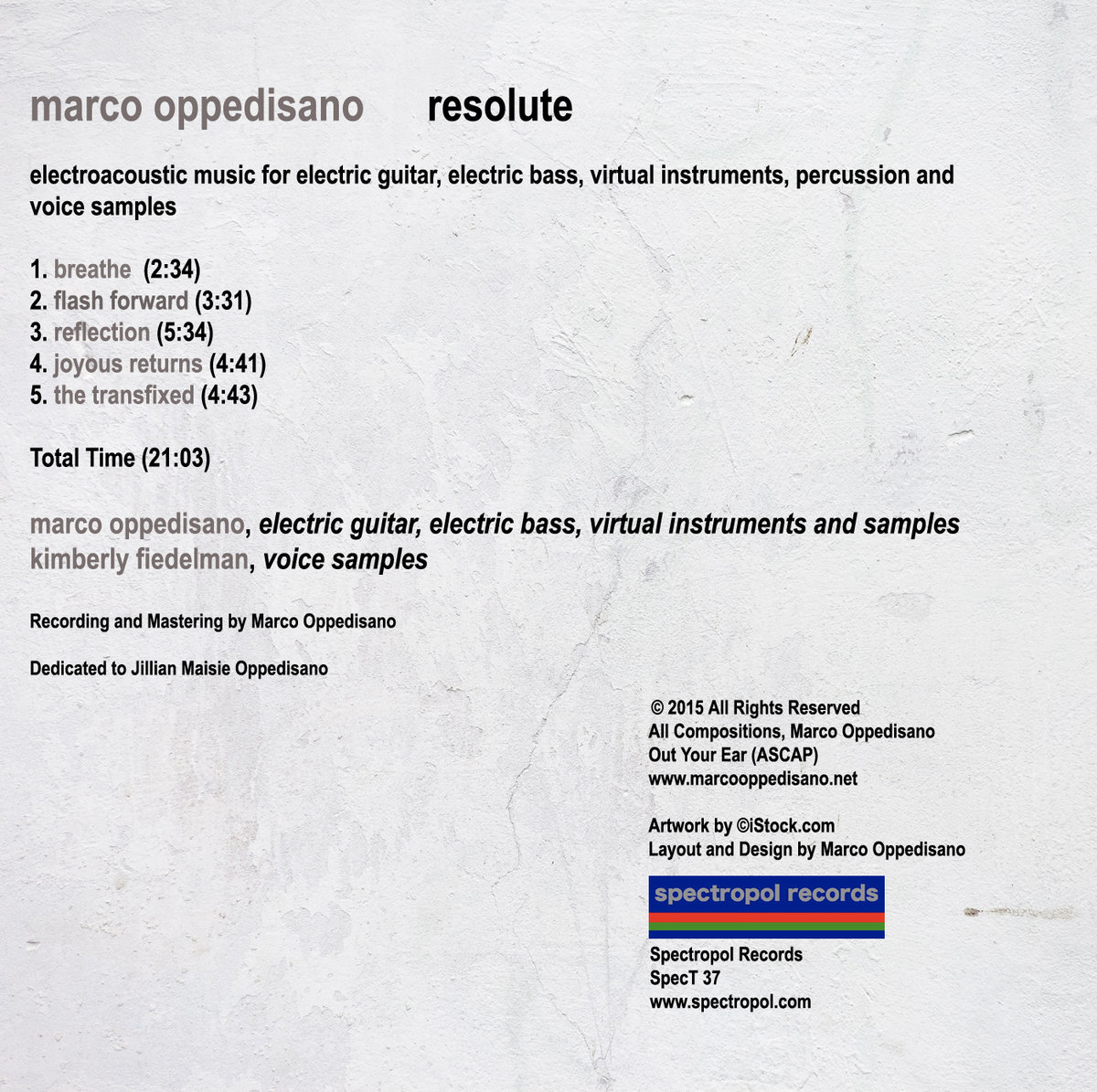 marco oppedisano resolute

electroacoustic music for electric guitar, electric bass, virtual instruments, percussion and voice samples

1. breathe (2:34)
2. flash forward (3:31)
3. reflection (5:34)
4. joyous returns (4:41)
5. the transfixed (4:43)

Total Time (21:03)

marco oppedisano, electric guitar, electric bass, virtual instruments and samples
kimberly fiedelman, voice samples

Recording and Mastering by Marco Oppedisano

Dedicated to Jillian Maisie Oppedisano

© 2015 All Rights Reserved
All Compositions, Marco Oppedisano
Out Your Ear (ASCAP)
www.marcooppedisano.net

Artwork by ©iStock.com
Layout and Design by Marco Oppedisano

spectropol records

Spectropol Records
SpecT 37
www.spectropol.com